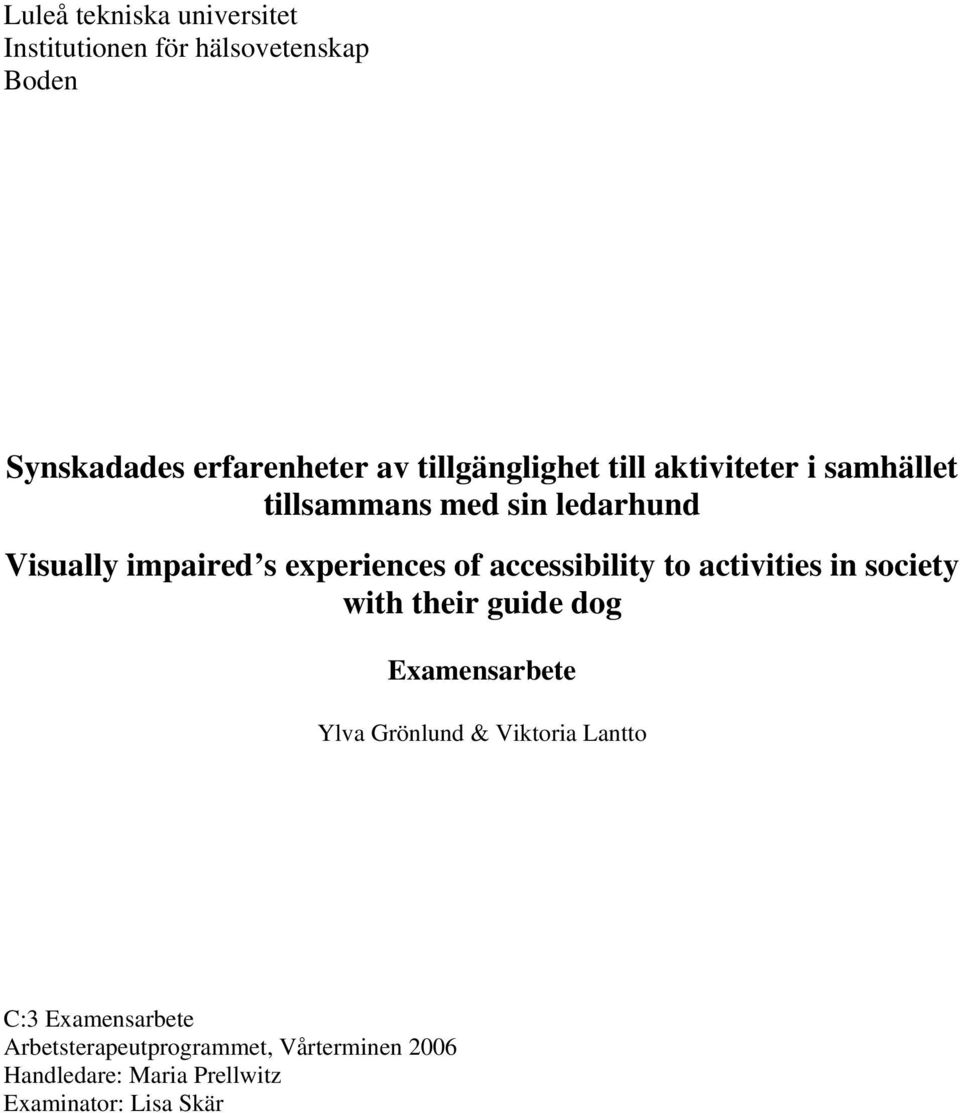 Luleå tekniska universitet
Institutionen för hälsovetenskap
Boden

Synskadades erfarenheter av tillgänglighet till aktiviteter i samhället tillsammans med sin ledarhund

Visually impaired s experiences of accessibility to activities in society with their guide dog

Examensarbete

Ylva Grönlund & Viktoria Lantto

C:3 Examensarbete
Arbetsterapeutprogrammet, Vårterminen 2006
Handledare: Maria Prellwitz
Examinator: Lisa Skär